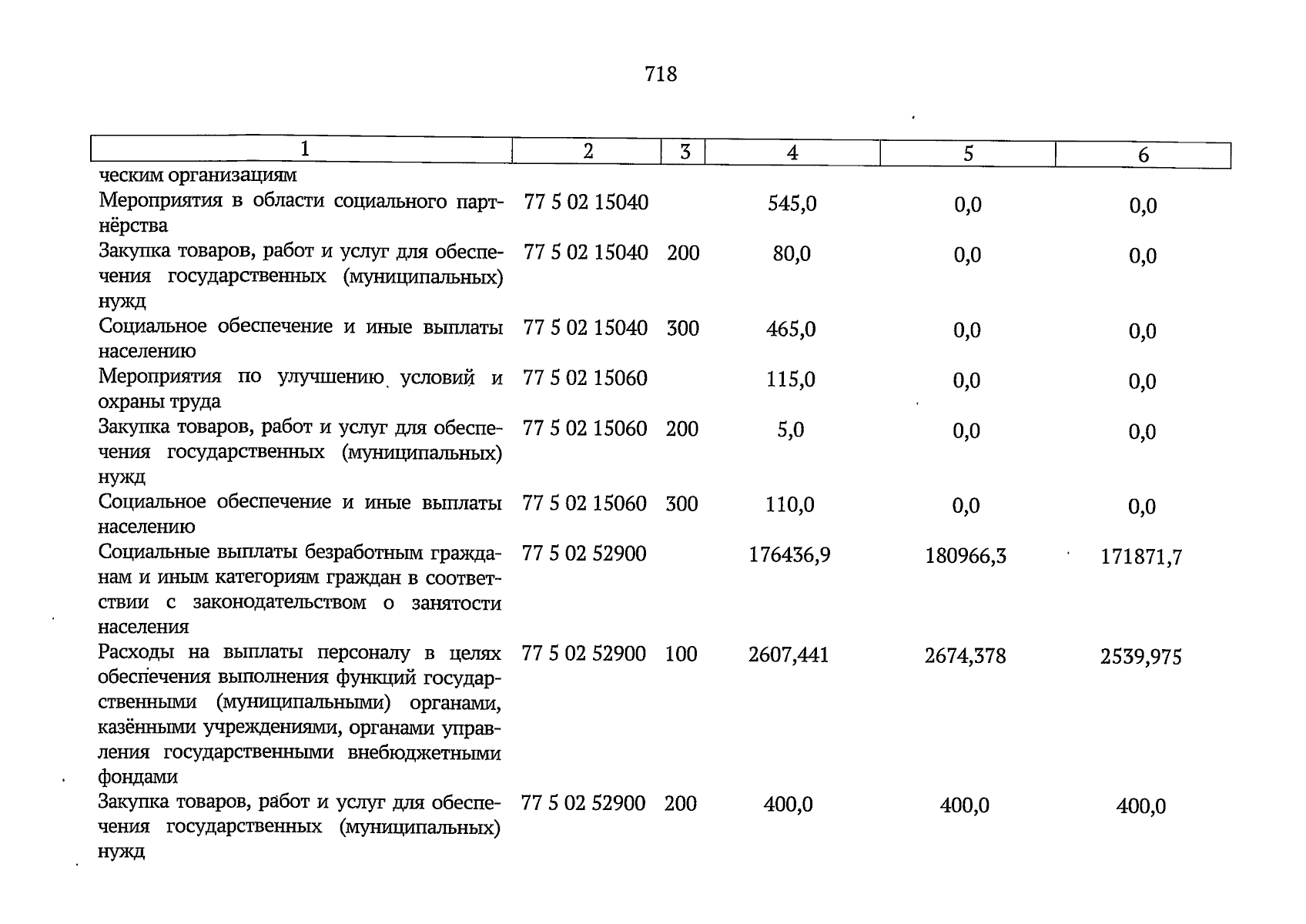 718

| 1 | 2 | 3 | 4 | 5 | 6 |
|---|---|---|---|---|---|
| ческим организациям | | | | | |
| Мероприятия в области социального партнёрства | 77 5 02 15040 | | 545,0 | 0,0 | 0,0 |
| Закупка товаров, работ и услуг для обеспечения государственных (муниципальных) нужд | 77 5 02 15040 | 200 | 80,0 | 0,0 | 0,0 |
| Социальное обеспечение и иные выплаты населению | 77 5 02 15040 | 300 | 465,0 | 0,0 | 0,0 |
| Мероприятия по улучшению условий и охраны труда | 77 5 02 15060 | | 115,0 | 0,0 | 0,0 |
| Закупка товаров, работ и услуг для обеспечения государственных (муниципальных) нужд | 77 5 02 15060 | 200 | 5,0 | 0,0 | 0,0 |
| Социальное обеспечение и иные выплаты населению | 77 5 02 15060 | 300 | 110,0 | 0,0 | 0,0 |
| Социальные выплаты безработным гражданам и иным категориям граждан в соответствии с законодательством о занятости населения | 77 5 02 52900 | | 176436,9 | 180966,3 | 171871,7 |
| Расходы на выплаты персоналу в целях обеспечения выполнения функций государственными (муниципальными) органами, казёнными учреждениями, органами управления государственными внебюджетными фондами | 77 5 02 52900 | 100 | 2607,441 | 2674,378 | 2539,975 |
| Закупка товаров, работ и услуг для обеспечения государственных (муниципальных) нужд | 77 5 02 52900 | 200 | 400,0 | 400,0 | 400,0 |